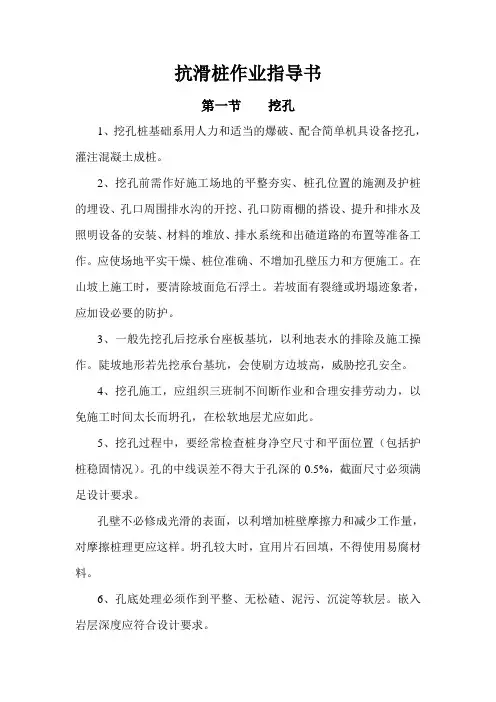 抗滑桩作业指导书

第一节　　挖孔

1、挖孔桩基础系用人力和适当的爆破、配合简单机具设备挖孔，灌注混凝土成桩。

2、挖孔前需作好施工场地的平整夯实、桩孔位置的施测及护桩的埋设、孔口周围排水沟的开挖、孔口防雨棚的搭设、提升和排水及照明设备的安装、材料的堆放、排水系统和出碴道路的布置等准备工作。应使场地平实干燥、桩位准确、不增加孔壁压力和方便施工。在山坡上施工时，要清除坡面危石浮土。若坡面有裂缝或坍塌迹象者，应加设必要的防护。

3、一般先挖孔后挖承台座板基坑，以利地表水的排除及施工操作。陡坡地形若先挖承台基坑，会使刷方边坡高，威胁挖孔安全。

4、挖孔施工，应组织三班制不间断作业和合理安排劳动力，以免施工时间太长而坍孔，在松软地层尤应如此。

5、挖孔过程中，要经常检查桩身净空尺寸和平面位置（包括护桩稳固情况）。孔的中线误差不得大于孔深的 0.5%，截面尺寸必须满足设计要求。

孔壁不必修成光滑的表面，以利增加桩壁摩擦力和减少工作量，对摩擦桩理更应这样。坍孔较大时，宜用片石回填，不得使用易腐材料。

6、孔底处理必须作到平整、无松碴、泥污、沉淀等软层。嵌入岩层深度应符合设计要求。